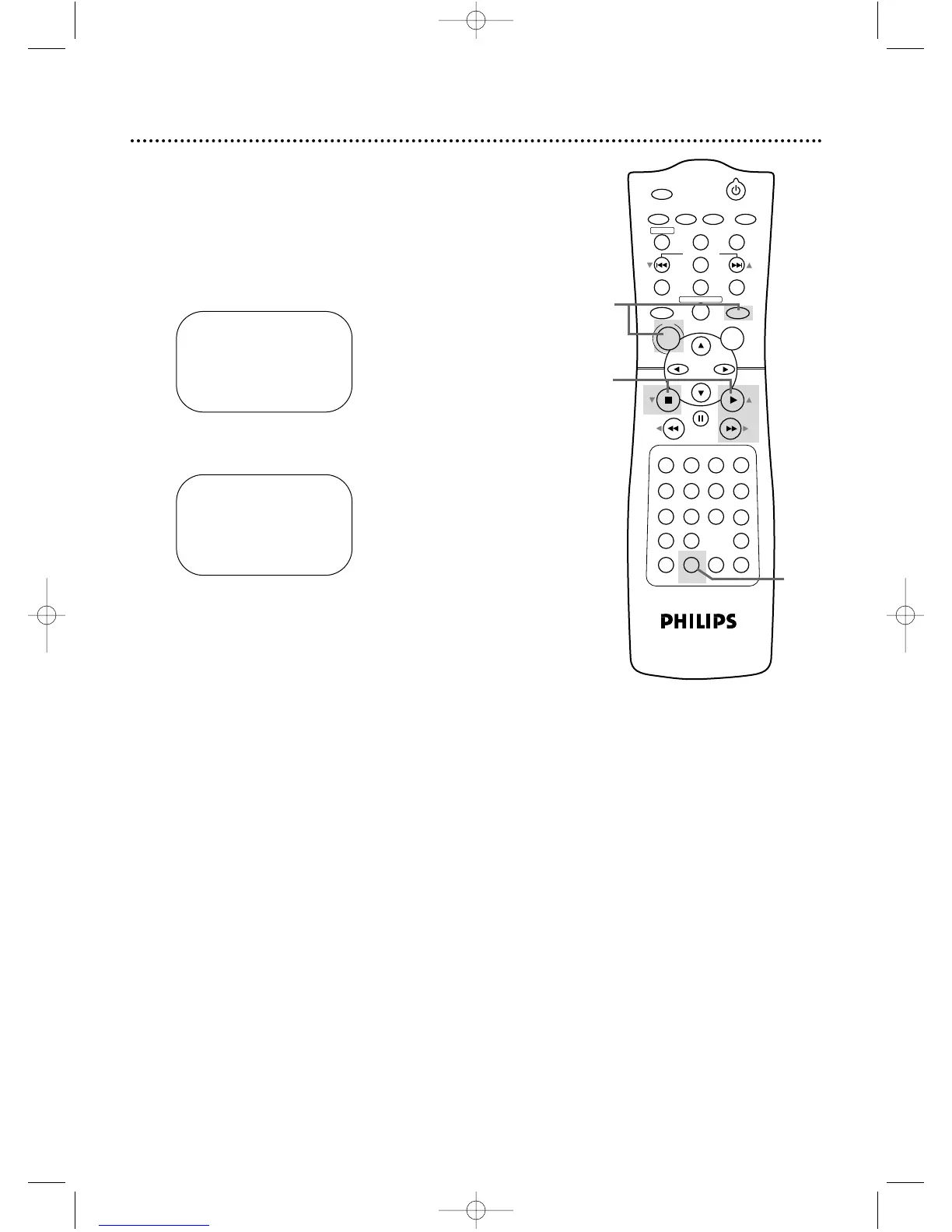 PHILIPS